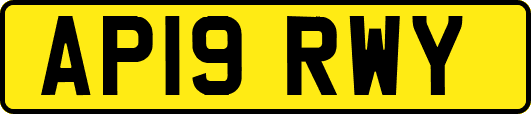 AP19 RWY